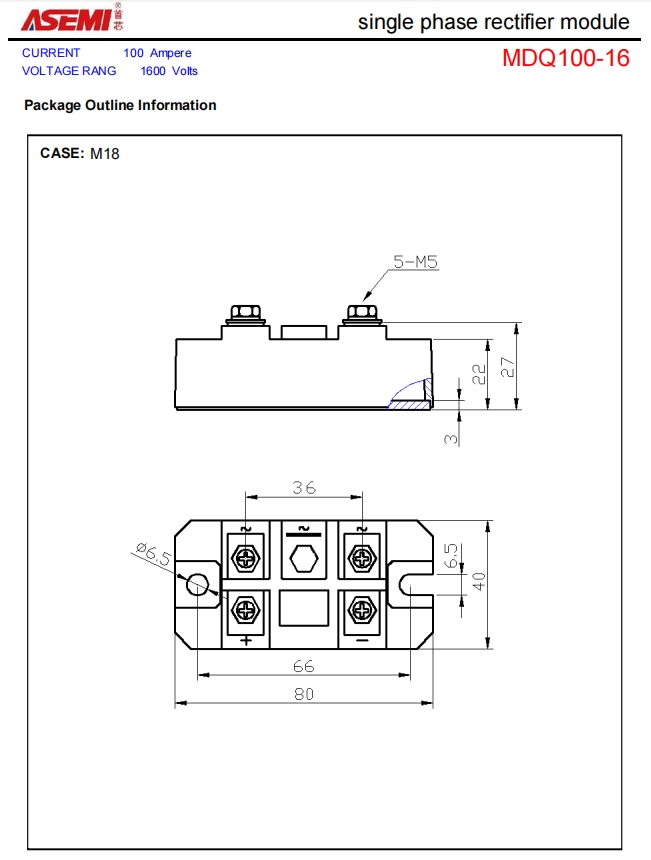 ASEMI

single phase rectifier module

CURRENT 100 Ampere
VOLTAGE RANG 1600 Volts

MDQ100-16

Package Outline Information

CASE: M18

5-M5

22

27

3

36

~ ~ ~

Ø6.5

6.5

40

+ −

66

80